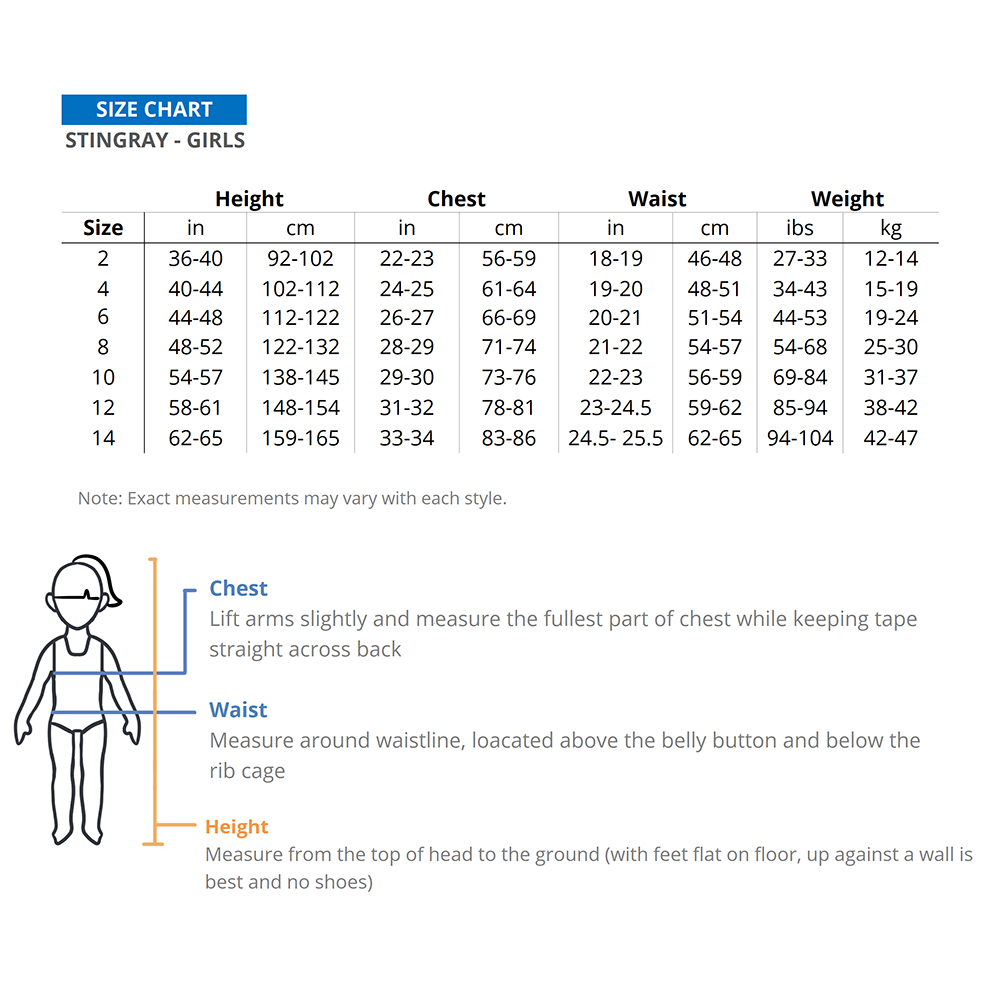 SIZE CHART
STINGRAY - GIRLS

| | Height | | Chest | | Waist | | Weight | |
|---|---|---|---|---|---|---|---|---|
| Size | in | cm | in | cm | in | cm | ibs | kg |
| 2 | 36-40 | 92-102 | 22-23 | 56-59 | 18-19 | 46-48 | 27-33 | 12-14 |
| 4 | 40-44 | 102-112 | 24-25 | 61-64 | 19-20 | 48-51 | 34-43 | 15-19 |
| 6 | 44-48 | 112-122 | 26-27 | 66-69 | 20-21 | 51-54 | 44-53 | 19-24 |
| 8 | 48-52 | 122-132 | 28-29 | 71-74 | 21-22 | 54-57 | 54-68 | 25-30 |
| 10 | 54-57 | 138-145 | 29-30 | 73-76 | 22-23 | 56-59 | 69-84 | 31-37 |
| 12 | 58-61 | 148-154 | 31-32 | 78-81 | 23-24.5 | 59-62 | 85-94 | 38-42 |
| 14 | 62-65 | 159-165 | 33-34 | 83-86 | 24.5- 25.5 | 62-65 | 94-104 | 42-47 |

Note: Exact measurements may vary with each style.

Chest
Lift arms slightly and measure the fullest part of chest while keeping tape straight across back

Waist
Measure around waistline, loacated above the belly button and below the rib cage

Height
Measure from the top of head to the ground (with feet flat on floor, up against a wall is best and no shoes)